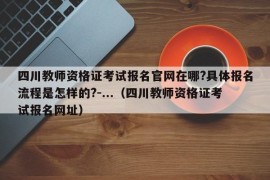 四川教师资格证考试报名官网在哪?具体报名流程是怎样的?-...（四川教师资格证考试报名网址）